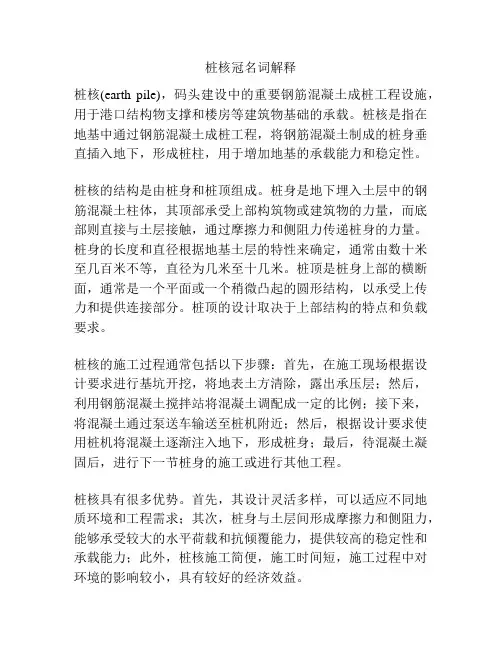 桩核冠名词解释

桩核(earth pile)，码头建设中的重要钢筋混凝土成桩工程设施，用于港口结构物支撑和楼房等建筑物基础的承载。桩核是指在地基中通过钢筋混凝土成桩工程，将钢筋混凝土制成的桩身垂直插入地下，形成桩柱，用于增加地基的承载能力和稳定性。

桩核的结构是由桩身和桩顶组成。桩身是地下埋入土层中的钢筋混凝土柱体，其顶部承受上部构筑物或建筑物的力量，而底部则直接与土层接触，通过摩擦力和侧阻力传递桩身的力量。桩身的长度和直径根据地基土层的特性来确定，通常由数十米至几百米不等，直径为几米至十几米。桩顶是桩身上部的横断面，通常是一个平面或一个稍微凸起的圆形结构，以承受上传力和提供连接部分。桩顶的设计取决于上部结构的特点和负载要求。

桩核的施工过程通常包括以下步骤：首先，在施工现场根据设计要求进行基坑开挖，将地表土方清除，露出承压层；然后，利用钢筋混凝土搅拌站将混凝土调配成一定的比例；接下来，将混凝土通过泵送车输送至桩机附近；然后，根据设计要求使用桩机将混凝土逐渐注入地下，形成桩身；最后，待混凝土凝固后，进行下一节桩身的施工或进行其他工程。

桩核具有很多优势。首先，其设计灵活多样，可以适应不同地质环境和工程需求；其次，桩身与土层间形成摩擦力和侧阻力，能够承受较大的水平荷载和抗倾覆能力，提供较高的稳定性和承载能力；此外，桩核施工简便，施工时间短，施工过程中对环境的影响较小，具有较好的经济效益。